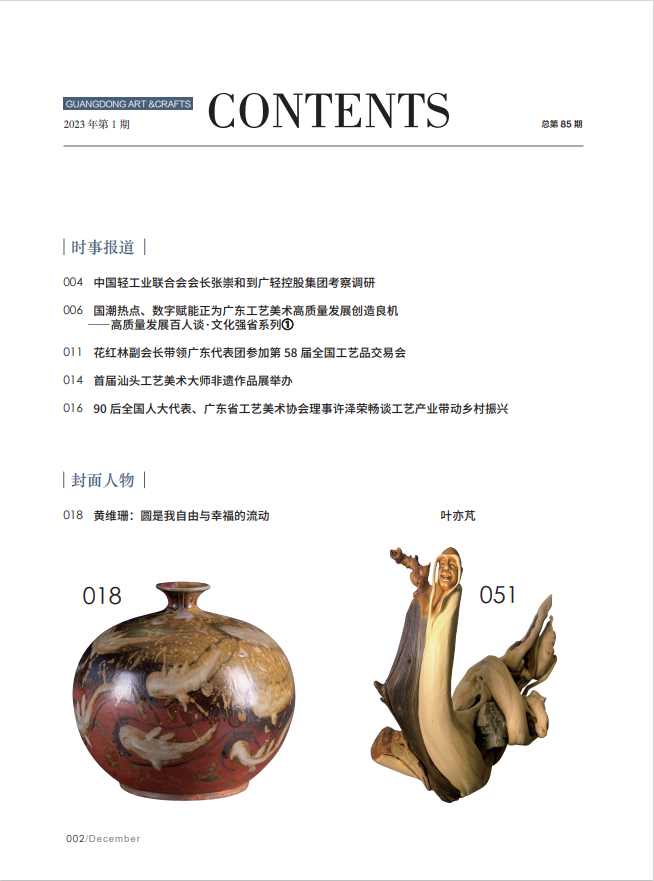 GUANGDONG ART &CRAFTS
2023 年第 1 期

CONTENTS

总第 85 期

| 时事报道 |

004 中国轻工业联合会会长张崇和到广轻控股集团考察调研

006 国潮热点、数字赋能正为广东工艺美术高质量发展创造良机
——高质量发展百人谈·文化强省系列①

011 花红林副会长带领广东代表团参加第 58 届全国工艺品交易会

014 首届汕头工艺美术大师非遗作品展举办

016 90 后全国人大代表、广东省工艺美术协会理事许泽荣畅谈工艺产业带动乡村振兴

| 封面人物 |

018 黄维珊：圆是我自由与幸福的流动

叶亦芃

018

051

002/December